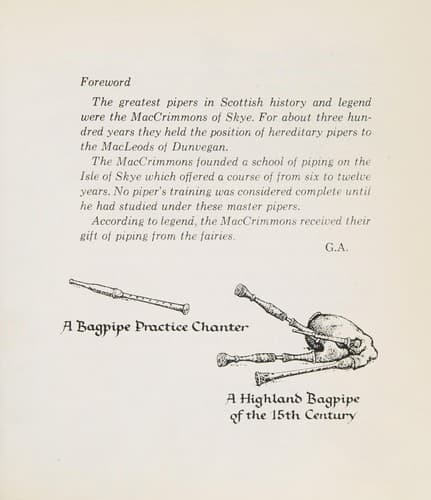 Foreword

The greatest pipers in Scottish history and legend were the MacCrimmons of Skye. For about three hundred years they held the position of hereditary pipers to the MacLeods of Dunvegan.

The MacCrimmons founded a school of piping on the Isle of Skye which offered a course of from six to twelve years. No piper's training was considered complete until he had studied under these master pipers.

According to legend, the MacCrimmons received their gift of piping from the fairies.

G.A.

A Bagpipe Practice Chanter

A Highland Bagpipe of the 15th Century